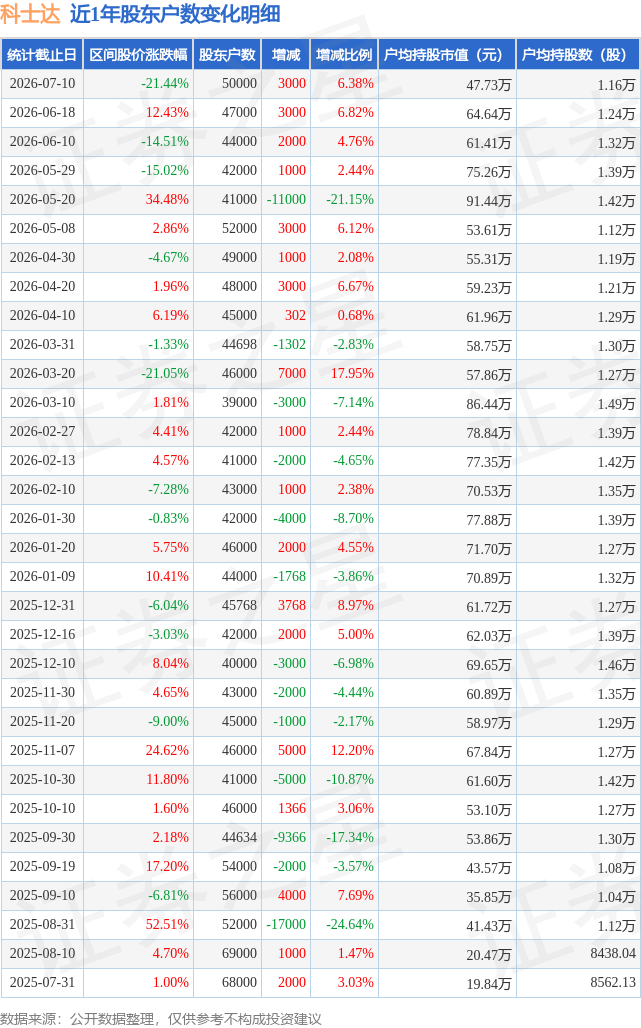 科士达 近1年股东户数变化明细

| 统计截止日 | 区间股价涨跌幅 | 股东户数 | 增减 | 增减比例 | 户均持股市值（元） | 户均持股数（股） |
|---|---|---|---|---|---|---|
| 2026-07-10 | -21.44% | 50000 | 3000 | 6.38% | 47.73万 | 1.16万 |
| 2026-06-18 | 12.43% | 47000 | 3000 | 6.82% | 64.64万 | 1.24万 |
| 2026-06-10 | -14.51% | 44000 | 2000 | 4.76% | 61.41万 | 1.32万 |
| 2026-05-29 | -15.02% | 42000 | 1000 | 2.44% | 75.26万 | 1.39万 |
| 2026-05-20 | 34.48% | 41000 | -11000 | -21.15% | 91.44万 | 1.42万 |
| 2026-05-08 | 2.86% | 52000 | 3000 | 6.12% | 53.61万 | 1.12万 |
| 2026-04-30 | -4.67% | 49000 | 1000 | 2.08% | 55.31万 | 1.19万 |
| 2026-04-20 | 1.96% | 48000 | 3000 | 6.67% | 59.23万 | 1.21万 |
| 2026-04-10 | 6.19% | 45000 | 302 | 0.68% | 61.96万 | 1.29万 |
| 2026-03-31 | -1.33% | 44698 | -1302 | -2.83% | 58.75万 | 1.30万 |
| 2026-03-20 | -21.05% | 46000 | 7000 | 17.95% | 57.86万 | 1.27万 |
| 2026-03-10 | 1.81% | 39000 | -3000 | -7.14% | 86.44万 | 1.49万 |
| 2026-02-27 | 4.41% | 42000 | 1000 | 2.44% | 78.84万 | 1.39万 |
| 2026-02-13 | 4.57% | 41000 | -2000 | -4.65% | 77.35万 | 1.42万 |
| 2026-02-10 | -7.28% | 43000 | 1000 | 2.38% | 70.53万 | 1.35万 |
| 2026-01-30 | -0.83% | 42000 | -4000 | -8.70% | 77.88万 | 1.39万 |
| 2026-01-20 | 5.75% | 46000 | 2000 | 4.55% | 71.70万 | 1.27万 |
| 2026-01-09 | 10.41% | 44000 | -1768 | -3.86% | 70.89万 | 1.32万 |
| 2025-12-31 | -6.04% | 45768 | 3768 | 8.97% | 61.72万 | 1.27万 |
| 2025-12-16 | -3.03% | 42000 | 2000 | 5.00% | 62.03万 | 1.39万 |
| 2025-12-10 | 8.04% | 40000 | -3000 | -6.98% | 69.65万 | 1.46万 |
| 2025-11-30 | 4.65% | 43000 | -2000 | -4.44% | 60.89万 | 1.35万 |
| 2025-11-20 | -9.00% | 45000 | -1000 | -2.17% | 58.97万 | 1.29万 |
| 2025-11-07 | 24.62% | 46000 | 5000 | 12.20% | 67.84万 | 1.27万 |
| 2025-10-30 | 11.80% | 41000 | -5000 | -10.87% | 61.60万 | 1.42万 |
| 2025-10-10 | 1.60% | 46000 | 1366 | 3.06% | 53.10万 | 1.27万 |
| 2025-09-30 | 2.18% | 44634 | -9366 | -17.34% | 53.86万 | 1.30万 |
| 2025-09-19 | 17.20% | 54000 | -2000 | -3.57% | 43.57万 | 1.08万 |
| 2025-09-10 | -6.81% | 56000 | 4000 | 7.69% | 35.85万 | 1.04万 |
| 2025-08-31 | 52.51% | 52000 | -17000 | -24.64% | 41.43万 | 1.12万 |
| 2025-08-10 | 4.70% | 69000 | 1000 | 1.47% | 20.47万 | 8438.04 |
| 2025-07-31 | 1.00% | 68000 | 2000 | 3.03% | 19.84万 | 8562.13 |

数据来源：公开数据整理，仅供参考不构成投资建议